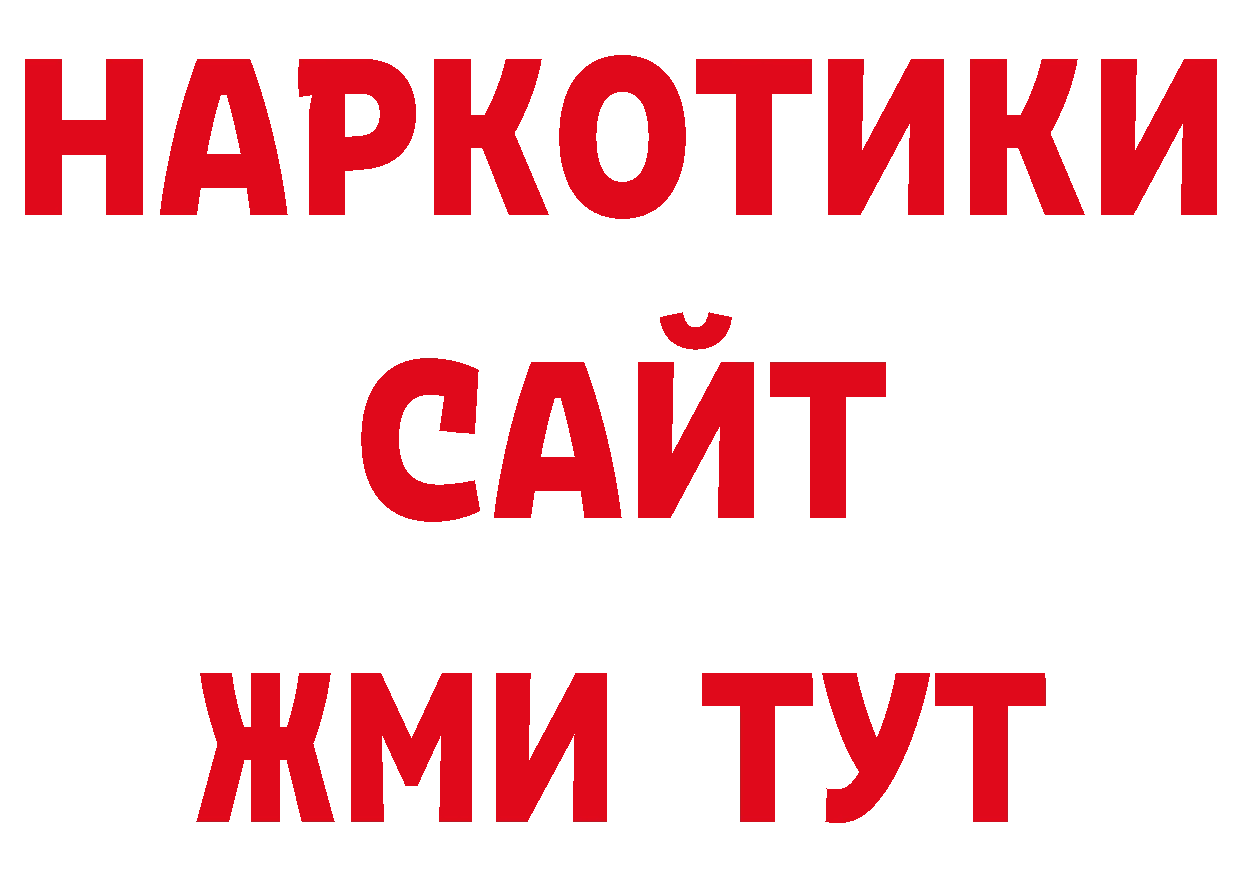 НАРКОТИКИ
САЙТ
ЖМИ ТУТ